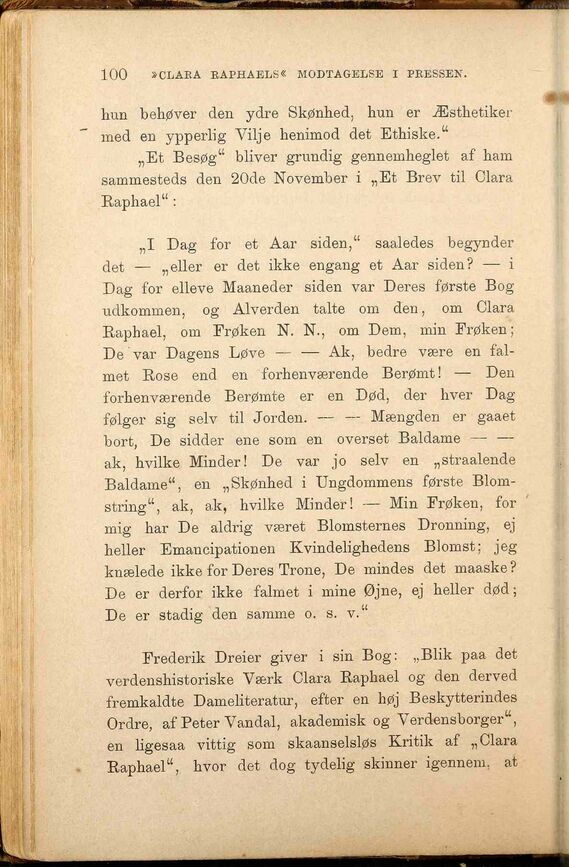 100 »CLARA RAPHAELS« MODTAGELSE I PRESSEN.

hun behøver den ydre Skønhed, hun er Æsthetiker med en ypperlig Vilje henimod det Ethiske.“

„Et Besøg“ bliver grundig gennemheglet af ham sammesteds den 20de November i „Et Brev til Clara Raphael“:

„I Dag for et Aar siden,“ saaledes begynder det — „eller er det ikke engang et Aar siden? — i Dag for elleve Maaneder siden var Deres første Bog udkommen, og Alverden talte om den, om Clara Raphael, om Frøken N. N., om Dem, min Frøken; De var Dagens Løve — — Ak, bedre være en falmet Rose end en forhenværende Berømt! — Den forhenværende Berømte er en Død, der hver Dag følger sig selv til Jorden. — — Mængden er gaaet bort, De sidder ene som en overset Baldame — — ak, hvilke Minder! De var jo selv en „straalende Baldame“, en „Skønhed i Ungdommens første Blomstring“, ak, ak, hvilke Minder! — Min Frøken, for mig har De aldrig været Blomsternes Dronning, ej heller Emancipationen Kvindelighedens Blomst; jeg knælede ikke for Deres Trone, De mindes det maaske? De er derfor ikke falmet i mine Øjne, ej heller død; De er stadig den samme o. s. v.“

Frederik Dreier giver i sin Bog: „Blik paa det verdenshistoriske Værk Clara Raphael og den derved fremkaldte Dameliteratur, efter en høj Beskytterindes Ordre, af Peter Vandal, akademisk og Verdensborger“, en ligesaa vittig som skaanselsløs Kritik af „Clara Raphael“, hvor det dog tydelig skinner igennem, at